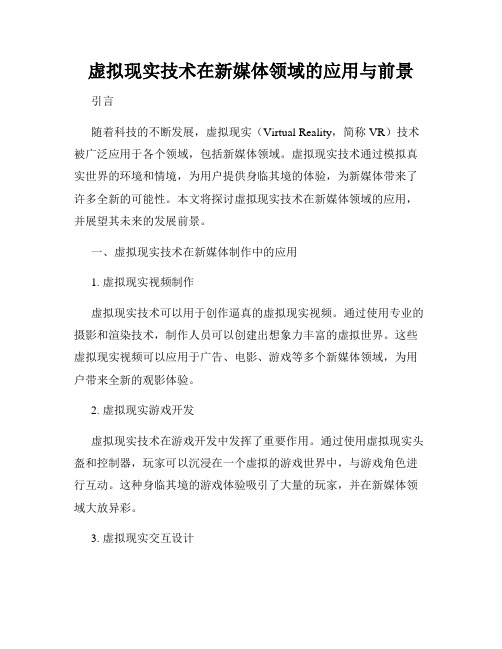 虚拟现实技术在新媒体领域的应用与前景

引言

随着科技的不断发展，虚拟现实（Virtual Reality，简称 VR）技术被广泛应用于各个领域，包括新媒体领域。虚拟现实技术通过模拟真实世界的环境和情境，为用户提供身临其境的体验，为新媒体带来了许多全新的可能性。本文将探讨虚拟现实技术在新媒体领域的应用，并展望其未来的发展前景。

一、虚拟现实技术在新媒体制作中的应用

1. 虚拟现实视频制作

虚拟现实技术可以用于创作逼真的虚拟现实视频。通过使用专业的摄影和渲染技术，制作人员可以创建出想象力丰富的虚拟世界。这些虚拟现实视频可以应用于广告、电影、游戏等多个新媒体领域，为用户带来全新的观影体验。

2. 虚拟现实游戏开发

虚拟现实技术在游戏开发中发挥了重要作用。通过使用虚拟现实头盔和控制器，玩家可以沉浸在一个虚拟的游戏世界中，与游戏角色进行互动。这种身临其境的游戏体验吸引了大量的玩家，并在新媒体领域大放异彩。

3. 虚拟现实交互设计